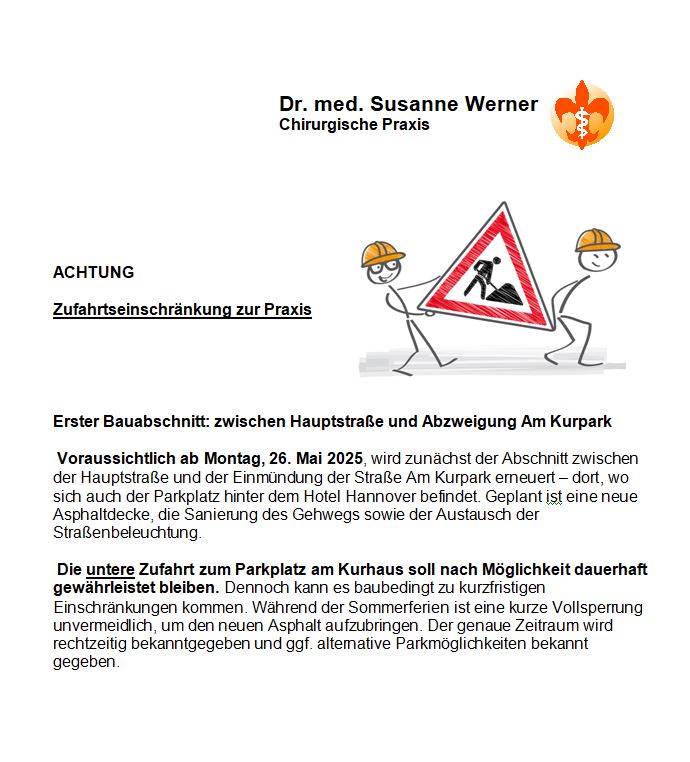 Dr. med. Susanne Werner
Chirurgische Praxis

ACHTUNG

Zufahrtseinschränkung zur Praxis

Erster Bauabschnitt: zwischen Hauptstraße und Abzweigung Am Kurpark

Voraussichtlich ab Montag, 26. Mai 2025, wird zunächst der Abschnitt zwischen der Hauptstraße und der Einmündung der Straße Am Kurpark erneuert – dort, wo sich auch der Parkplatz hinter dem Hotel Hannover befindet. Geplant ist eine neue Asphaltdecke, die Sanierung des Gehwegs sowie der Austausch der Straßenbeleuchtung.

Die untere Zufahrt zum Parkplatz am Kurhaus soll nach Möglichkeit dauerhaft gewährleistet bleiben. Dennoch kann es baubedingt zu kurzfristigen Einschränkungen kommen. Während der Sommerferien ist eine kurze Vollsperrung unvermeidlich, um den neuen Asphalt aufzubringen. Der genaue Zeitraum wird rechtzeitig bekanntgegeben und ggf. alternative Parkmöglichkeiten bekannt gegeben.